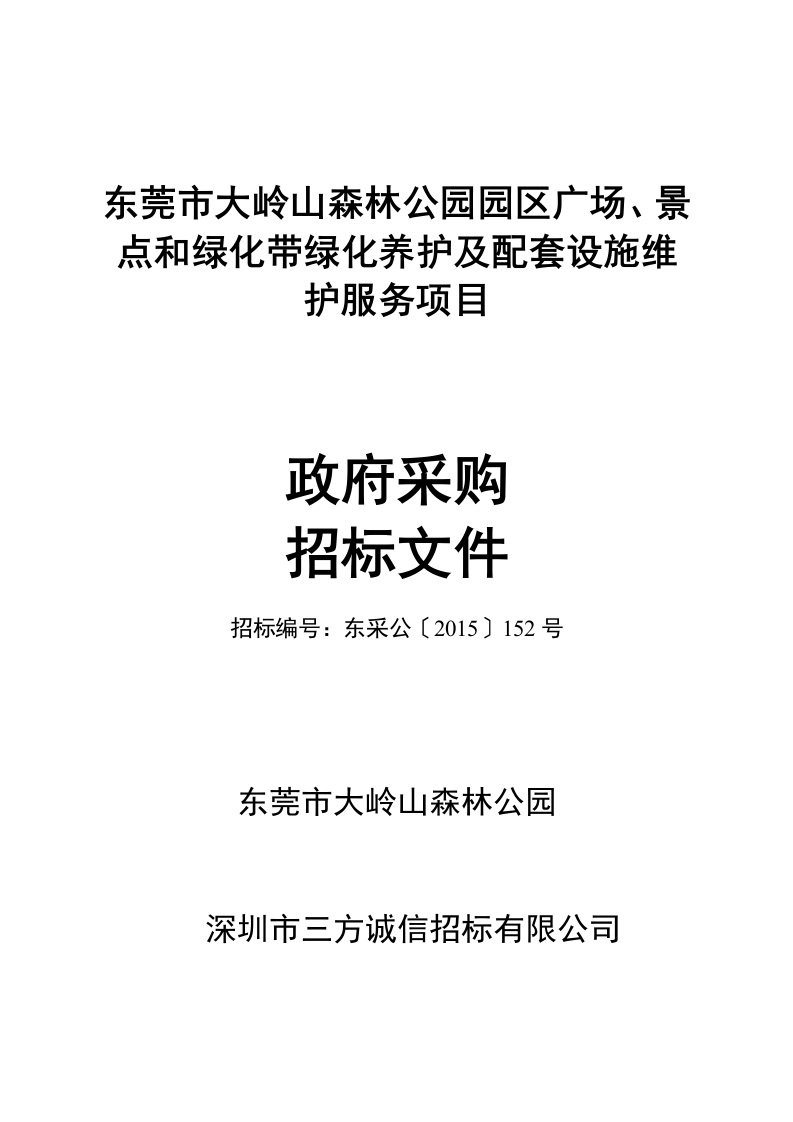 东莞市大岭山森林公园园区广场、景点和绿化带绿化养护及配套设施维护服务项目

政府采购
招标文件

招标编号：东采公〔2015〕152 号

东莞市大岭山森林公园

深圳市三方诚信招标有限公司